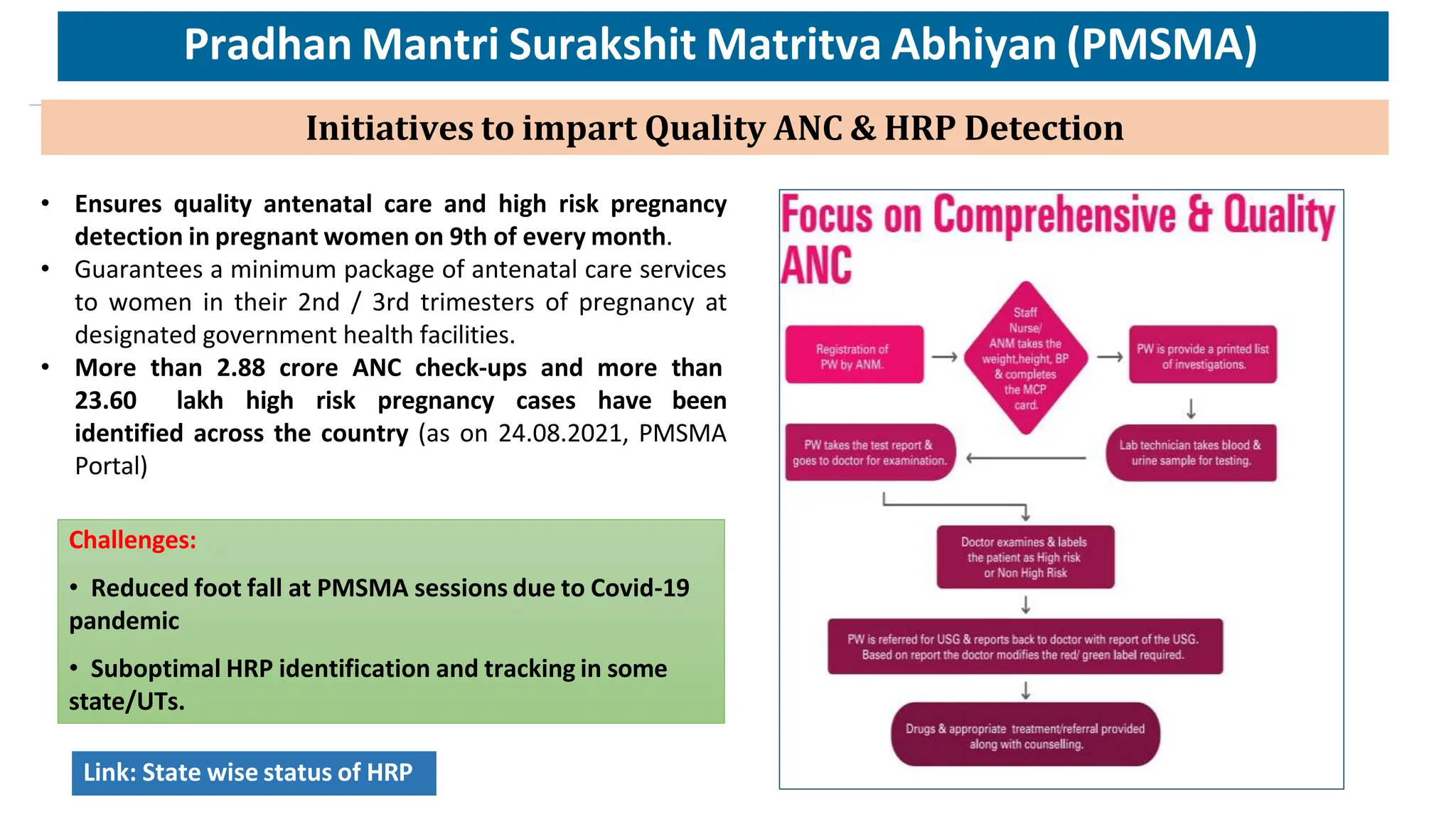 Pradhan Mantri Surakshit Matritva Abhiyan (PMSMA)

Initiatives to impart Quality ANC & HRP Detection

• Ensures quality antenatal care and high risk pregnancy detection in pregnant women on 9th of every month.
• Guarantees a minimum package of antenatal care services to women in their 2nd / 3rd trimesters of pregnancy at designated government health facilities.
• More than 2.88 crore ANC check-ups and more than 23.60 lakh high risk pregnancy cases have been identified across the country (as on 24.08.2021, PMSMA Portal)

Challenges:

• Reduced foot fall at PMSMA sessions due to Covid-19 pandemic

• Suboptimal HRP identification and tracking in some state/UTs.

Link: State wise status of HRP

Focus on Comprehensive & Quality ANC

Registration of PW by ANM.

Staff Nurse/ ANM takes the weight,height, BP & completes the MCP card.

PW is provide a printed list of investigations.

Lab technician takes blood & urine sample for testing.

PW takes the test report & goes to doctor for examination.

Doctor examines & labels the patient as High risk or Non High Risk

PW is referred for USG & reports back to doctor with report of the USG. Based on report the doctor modifies the red/ green label required.

Drugs & appropriate treatment/referral provided along with counselling.